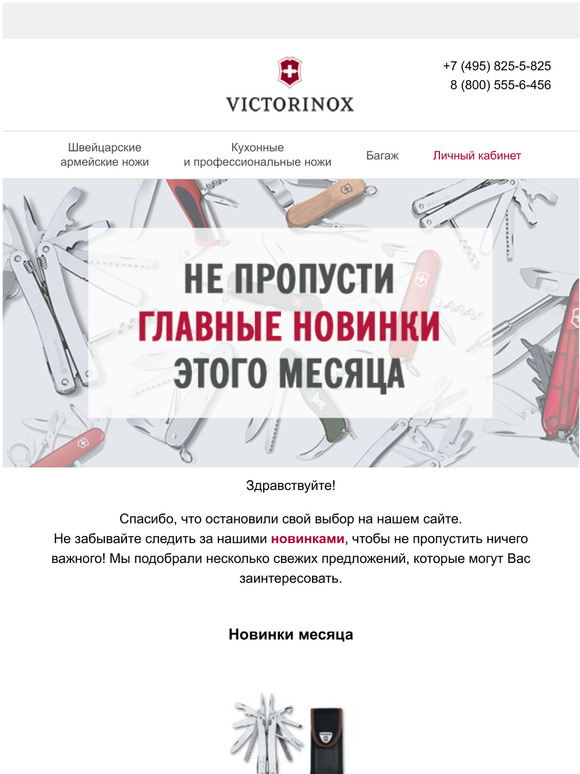 VICTORINOX

+7 (495) 825-5-825
8 (800) 555-6-456

Швейцарские армейские ножи

Кухонные и профессиональные ножи

Багаж

Личный кабинет

НЕ ПРОПУСТИ
ГЛАВНЫЕ НОВИНКИ
ЭТОГО МЕСЯЦА

Здравствуйте!

Спасибо, что остановили свой выбор на нашем сайте.
Не забывайте следить за нашими новинками, чтобы не пропустить ничего важного! Мы подобрали несколько свежих предложений, которые могут Вас заинтересовать.

Новинки месяца